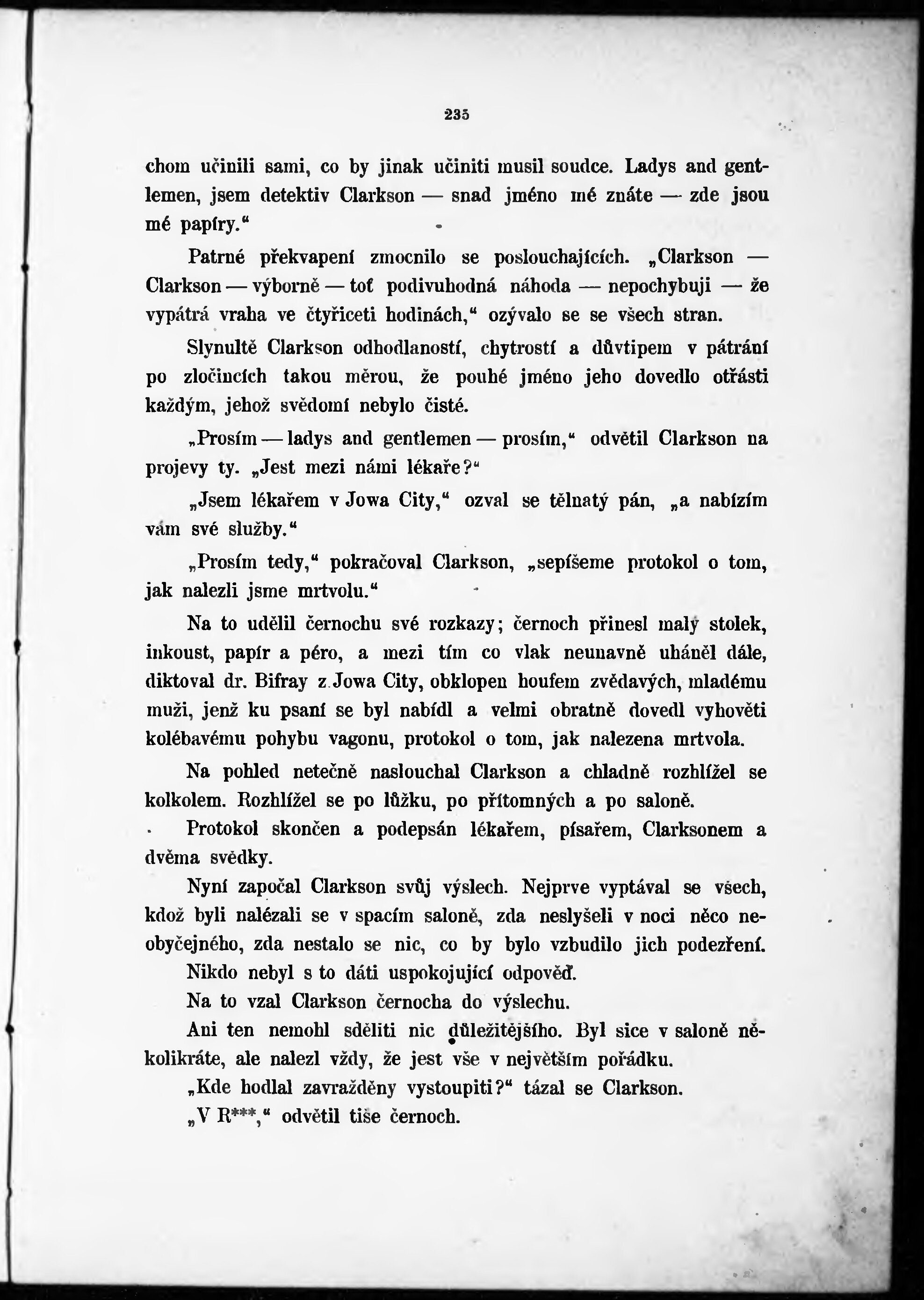 235

chom učinili sami, co by jinak učiniti musil soudce. Ladys and gentlemen, jsem detektiv Clarkson — snad jméno mé znáte — zde jsou mé papíry.“

Patrné překvapení zmocnilo se poslouchajících. „Clarkson — Clarkson — výborně — toť podivuhodná náhoda — nepochybuji — že vypátrá vraha ve čtyřiceti hodinách,“ ozývalo se se všech stran.

Slynultě Clarkson odhodlaností, chytrostí a důvtipem v pátrání po zločincích takou měrou, že pouhé jméno jeho dovedlo otřásti každým, jehož svědomí nebylo čisté.

„Prosím — ladys and gentlemen — prosím,“ odvětil Clarkson na projevy ty. „Jest mezi námi lékaře?“

„Jsem lékařem v Jowa City,“ ozval se tělnatý pán, „a nabízím vám své služby.“

„Prosím tedy,“ pokračoval Clarkson, „sepíšeme protokol o tom, jak nalezli jsme mrtvolu.“

Na to udělil černochu své rozkazy; černoch přinesl malý stolek, inkoust, papír a péro, a mezi tím co vlak neunavně uháněl dále, diktoval dr. Bifray z Jowa City, obklopen houfem zvědavých, mladému muži, jenž ku psaní se byl nabídl a velmi obratně dovedl vyhověti kolébavému pohybu vagonu, protokol o tom, jak nalezena mrtvola.

Na pohled netečně naslouchal Clarkson a chladně rozhlížel se kolkolem. Rozhlížel se po lůžku, po přítomných a po saloně.

Protokol skončen a podepsán lékařem, písařem, Clarksonem a dvěma svědky.

Nyní započal Clarkson svůj výslech. Nejprve vyptával se všech, kdož byli nalézali se v spacím saloně, zda neslyšeli v noci něco neobyčejného, zda nestalo se nic, co by bylo vzbudilo jich podezření.

Nikdo nebyl s to dáti uspokojující odpověď.

Na to vzal Clarkson černocha do výslechu.

Ani ten nemohl sděliti nic důležitějšího. Byl sice v saloně několikráte, ale nalezl vždy, že jest vše v největším pořádku.

„Kde hodlal zavražděny vystoupiti?“ tázal se Clarkson.

„V R***,“ odvětil tiše černoch.